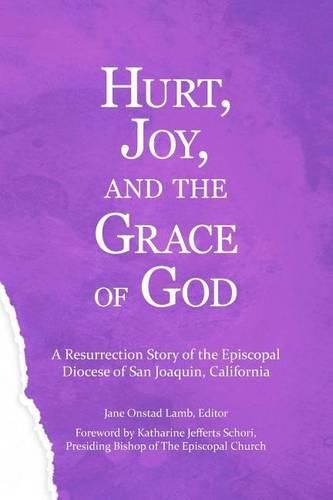 HURT, JOY, AND THE GRACE OF GOD

A Resurrection Story of the Episcopal Diocese of San Joaquin, California

Jane Onstad Lamb, Editor

Foreword by Katharine Jefferts Schori, Presiding Bishop of The Episcopal Church